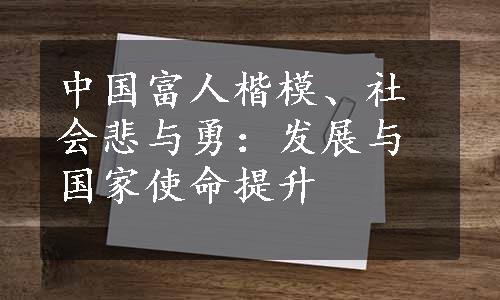 中国富人楷模、社会悲与勇：发展与国家使命提升